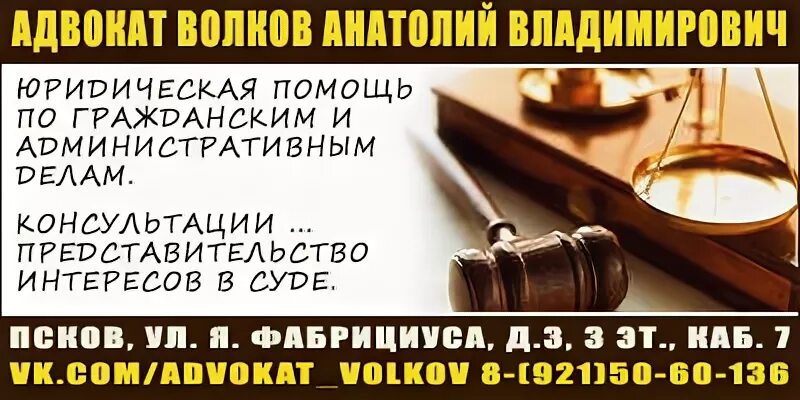 АДВОКАТ ВОЛКОВ АНАТОЛИЙ ВЛАДИМИРОВИЧ

ЮРИДИЧЕСКАЯ ПОМОЩЬ ПО ГРАЖДАНСКИМ И АДМИНИСТРАТИВНЫМ ДЕЛАМ.

КОНСУЛЬТАЦИИ ... ПРЕДСТАВИТЕЛЬСТВО ИНТЕРЕСОВ В СУДЕ.

ПСКОВ, УЛ. Я. ФАБРИЦИУСА, Д.3, 3 ЭТ., КАБ. 7
VK.COM/ADVOKAT_VOLKOV 8-(921)50-60-136